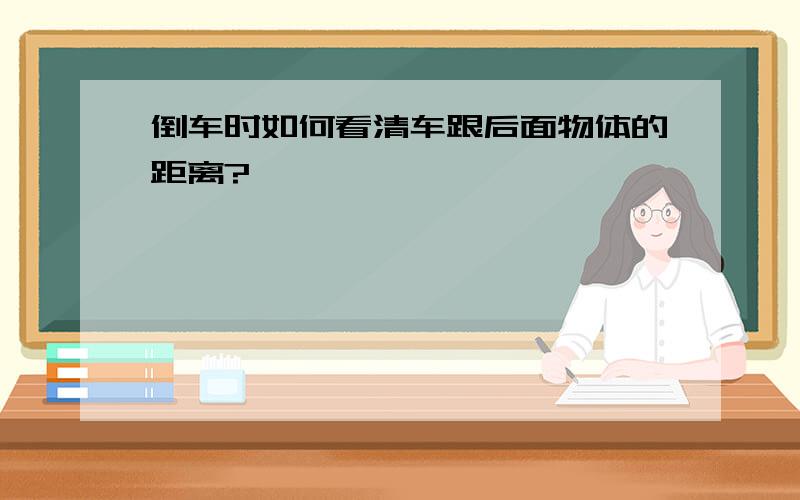 倒车时如何看清车跟后面物体的距离?